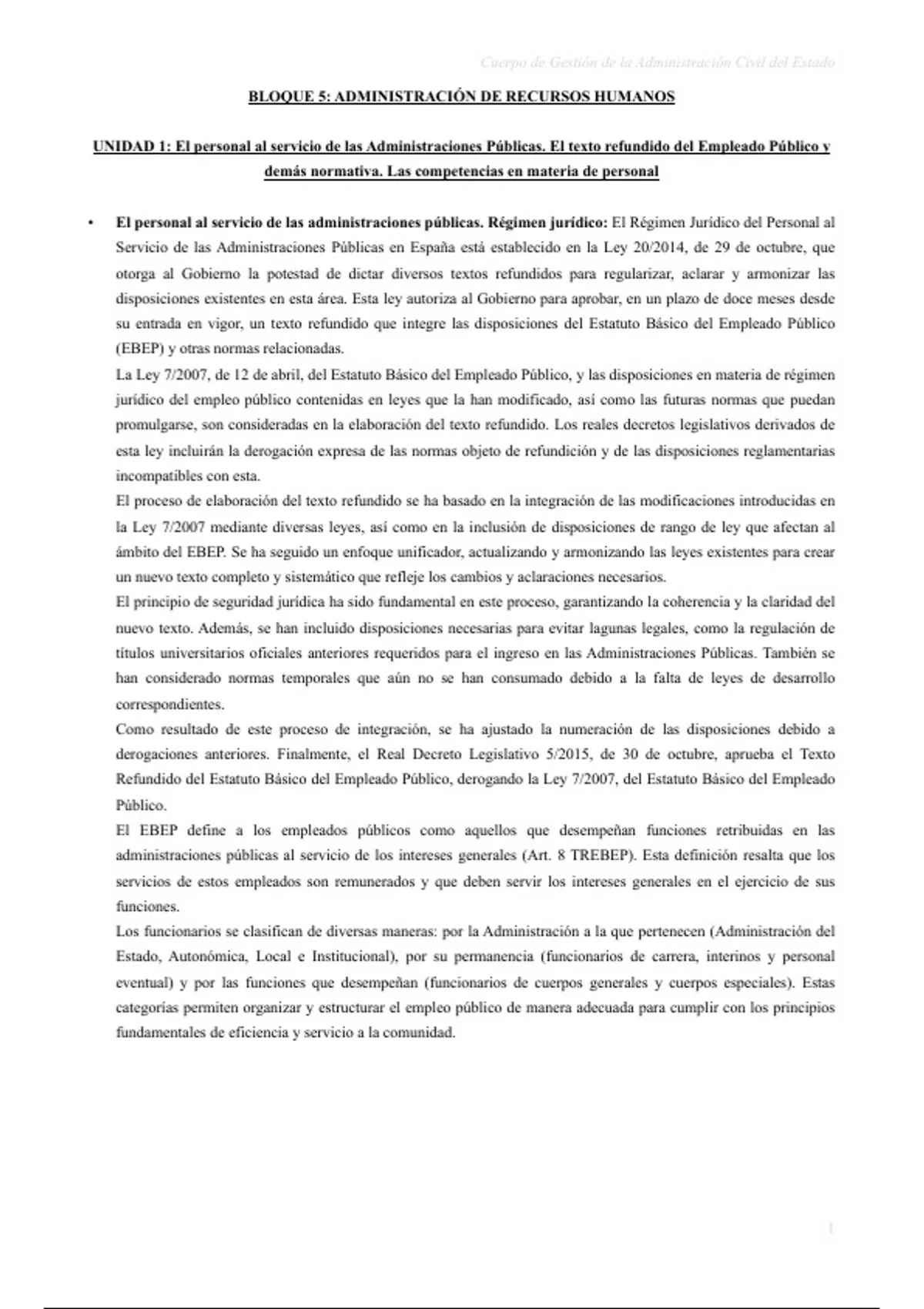 Cuerpo de Gestión de la Administración Civil del Estado

BLOQUE 5: ADMINISTRACIÓN DE RECURSOS HUMANOS

UNIDAD 1: El personal al servicio de las Administraciones Públicas. El texto refundido del Empleado Público y demás normativa. Las competencias en materia de personal

• El personal al servicio de las administraciones públicas. Régimen jurídico: El Régimen Jurídico del Personal al Servicio de las Administraciones Públicas en España está establecido en la Ley 20/2014, de 29 de octubre, que otorga al Gobierno la potestad de dictar diversos textos refundidos para regularizar, aclarar y armonizar las disposiciones existentes en esta área. Esta ley autoriza al Gobierno para aprobar, en un plazo de doce meses desde su entrada en vigor, un texto refundido que integre las disposiciones del Estatuto Básico del Empleado Público (EBEP) y otras normas relacionadas.

La Ley 7/2007, de 12 de abril, del Estatuto Básico del Empleado Público, y las disposiciones en materia de régimen jurídico del empleo público contenidas en leyes que la han modificado, así como las futuras normas que puedan promulgarse, son consideradas en la elaboración del texto refundido. Los reales decretos legislativos derivados de esta ley incluirán la derogación expresa de las normas objeto de refundición y de las disposiciones reglamentarias incompatibles con esta.

El proceso de elaboración del texto refundido se ha basado en la integración de las modificaciones introducidas en la Ley 7/2007 mediante diversas leyes, así como en la inclusión de disposiciones de rango de ley que afectan al ámbito del EBEP. Se ha seguido un enfoque unificador, actualizando y armonizando las leyes existentes para crear un nuevo texto completo y sistemático que refleje los cambios y aclaraciones necesarios.

El principio de seguridad jurídica ha sido fundamental en este proceso, garantizando la coherencia y la claridad del nuevo texto. Además, se han incluido disposiciones necesarias para evitar lagunas legales, como la regulación de títulos universitarios oficiales anteriores requeridos para el ingreso en las Administraciones Públicas. También se han considerado normas temporales que aún no se han consumado debido a la falta de leyes de desarrollo correspondientes.

Como resultado de este proceso de integración, se ha ajustado la numeración de las disposiciones debido a derogaciones anteriores. Finalmente, el Real Decreto Legislativo 5/2015, de 30 de octubre, aprueba el Texto Refundido del Estatuto Básico del Empleado Público, derogando la Ley 7/2007, del Estatuto Básico del Empleado Público.

El EBEP define a los empleados públicos como aquellos que desempeñan funciones retribuidas en las administraciones públicas al servicio de los intereses generales (Art. 8 TREBEP). Esta definición resalta que los servicios de estos empleados son remunerados y que deben servir los intereses generales en el ejercicio de sus funciones.

Los funcionarios se clasifican de diversas maneras: por la Administración a la que pertenecen (Administración del Estado, Autonómica, Local e Institucional), por su permanencia (funcionarios de carrera, interinos y personal eventual) y por las funciones que desempeñan (funcionarios de cuerpos generales y cuerpos especiales). Estas categorías permiten organizar y estructurar el empleo público de manera adecuada para cumplir con los principios fundamentales de eficiencia y servicio a la comunidad.

1